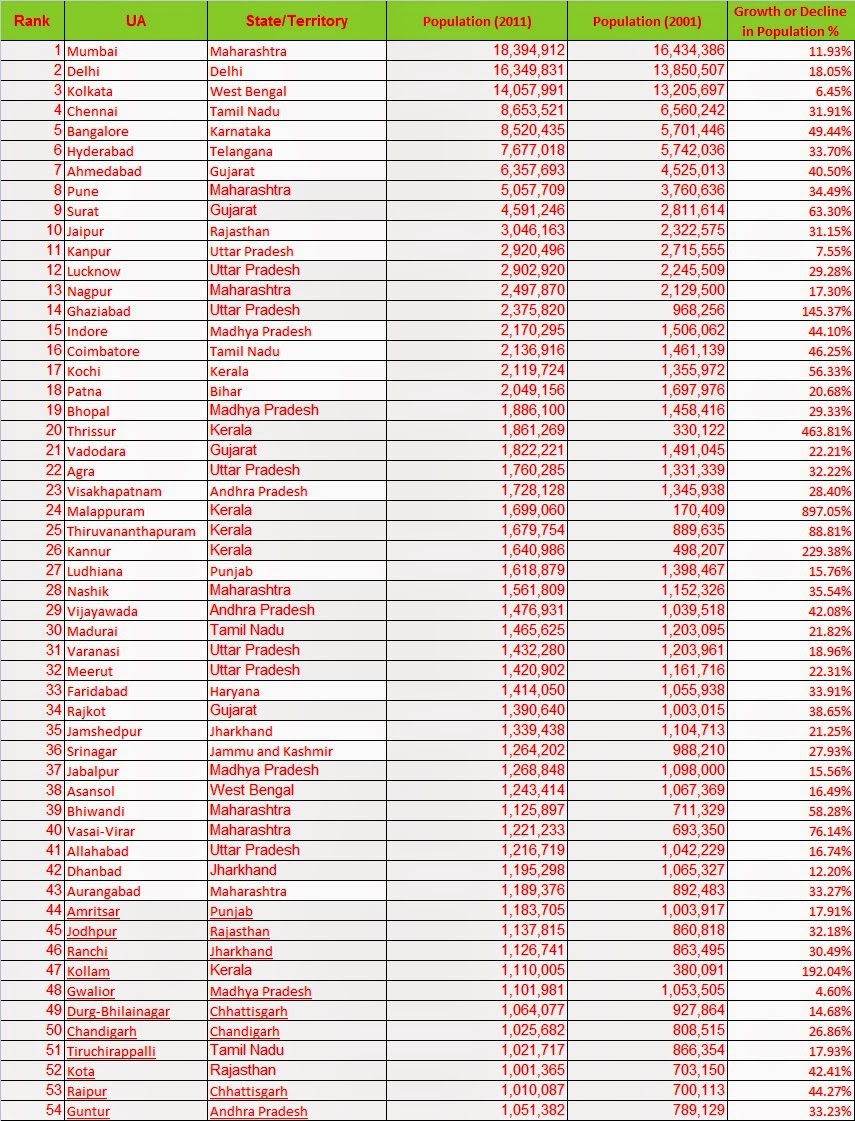 | Rank | UA | State/Territory | Population (2011) | Population (2001) | Growth or Decline in Population % |
|---|---|---|---|---|---|
| 1 | Mumbai | Maharashtra | 18,394,912 | 16,434,386 | 11.93% |
| 2 | Delhi | Delhi | 16,349,831 | 13,850,507 | 18.05% |
| 3 | Kolkata | West Bengal | 14,057,991 | 13,205,697 | 6.45% |
| 4 | Chennai | Tamil Nadu | 8,653,521 | 6,560,242 | 31.91% |
| 5 | Bangalore | Karnataka | 8,520,435 | 5,701,446 | 49.44% |
| 6 | Hyderabad | Telangana | 7,677,018 | 5,742,036 | 33.70% |
| 7 | Ahmedabad | Gujarat | 6,357,693 | 4,525,013 | 40.50% |
| 8 | Pune | Maharashtra | 5,057,709 | 3,760,636 | 34.49% |
| 9 | Surat | Gujarat | 4,591,246 | 2,811,614 | 63.30% |
| 10 | Jaipur | Rajasthan | 3,046,163 | 2,322,575 | 31.15% |
| 11 | Kanpur | Uttar Pradesh | 2,920,496 | 2,715,555 | 7.55% |
| 12 | Lucknow | Uttar Pradesh | 2,902,920 | 2,245,509 | 29.28% |
| 13 | Nagpur | Maharashtra | 2,497,870 | 2,129,500 | 17.30% |
| 14 | Ghaziabad | Uttar Pradesh | 2,375,820 | 968,256 | 145.37% |
| 15 | Indore | Madhya Pradesh | 2,170,295 | 1,506,062 | 44.10% |
| 16 | Coimbatore | Tamil Nadu | 2,136,916 | 1,461,139 | 46.25% |
| 17 | Kochi | Kerala | 2,119,724 | 1,355,972 | 56.33% |
| 18 | Patna | Bihar | 2,049,156 | 1,697,976 | 20.68% |
| 19 | Bhopal | Madhya Pradesh | 1,886,100 | 1,458,416 | 29.33% |
| 20 | Thrissur | Kerala | 1,861,269 | 330,122 | 463.81% |
| 21 | Vadodara | Gujarat | 1,822,221 | 1,491,045 | 22.21% |
| 22 | Agra | Uttar Pradesh | 1,760,285 | 1,331,339 | 32.22% |
| 23 | Visakhapatnam | Andhra Pradesh | 1,728,128 | 1,345,938 | 28.40% |
| 24 | Malappuram | Kerala | 1,699,060 | 170,409 | 897.05% |
| 25 | Thiruvananthapuram | Kerala | 1,679,754 | 889,635 | 88.81% |
| 26 | Kannur | Kerala | 1,640,986 | 498,207 | 229.38% |
| 27 | Ludhiana | Punjab | 1,618,879 | 1,398,467 | 15.76% |
| 28 | Nashik | Maharashtra | 1,561,809 | 1,152,326 | 35.54% |
| 29 | Vijayawada | Andhra Pradesh | 1,476,931 | 1,039,518 | 42.08% |
| 30 | Madurai | Tamil Nadu | 1,465,625 | 1,203,095 | 21.82% |
| 31 | Varanasi | Uttar Pradesh | 1,432,280 | 1,203,961 | 18.96% |
| 32 | Meerut | Uttar Pradesh | 1,420,902 | 1,161,716 | 22.31% |
| 33 | Faridabad | Haryana | 1,414,050 | 1,055,938 | 33.91% |
| 34 | Rajkot | Gujarat | 1,390,640 | 1,003,015 | 38.65% |
| 35 | Jamshedpur | Jharkhand | 1,339,438 | 1,104,713 | 21.25% |
| 36 | Srinagar | Jammu and Kashmir | 1,264,202 | 988,210 | 27.93% |
| 37 | Jabalpur | Madhya Pradesh | 1,268,848 | 1,098,000 | 15.56% |
| 38 | Asansol | West Bengal | 1,243,414 | 1,067,369 | 16.49% |
| 39 | Bhiwandi | Maharashtra | 1,125,897 | 711,329 | 58.28% |
| 40 | Vasai-Virar | Maharashtra | 1,221,233 | 693,350 | 76.14% |
| 41 | Allahabad | Uttar Pradesh | 1,216,719 | 1,042,229 | 16.74% |
| 42 | Dhanbad | Jharkhand | 1,195,298 | 1,065,327 | 12.20% |
| 43 | Aurangabad | Maharashtra | 1,189,376 | 892,483 | 33.27% |
| 44 | Amritsar | Punjab | 1,183,705 | 1,003,917 | 17.91% |
| 45 | Jodhpur | Rajasthan | 1,137,815 | 860,818 | 32.18% |
| 46 | Ranchi | Jharkhand | 1,126,741 | 863,495 | 30.49% |
| 47 | Kollam | Kerala | 1,110,005 | 380,091 | 192.04% |
| 48 | Gwalior | Madhya Pradesh | 1,101,981 | 1,053,505 | 4.60% |
| 49 | Durg-Bhilainagar | Chhattisgarh | 1,064,077 | 927,864 | 14.68% |
| 50 | Chandigarh | Chandigarh | 1,025,682 | 808,515 | 26.86% |
| 51 | Tiruchirappalli | Tamil Nadu | 1,021,717 | 866,354 | 17.93% |
| 52 | Kota | Rajasthan | 1,001,365 | 703,150 | 42.41% |
| 53 | Raipur | Chhattisgarh | 1,010,087 | 700,113 | 44.27% |
| 54 | Guntur | Andhra Pradesh | 1,051,382 | 789,129 | 33.23% |